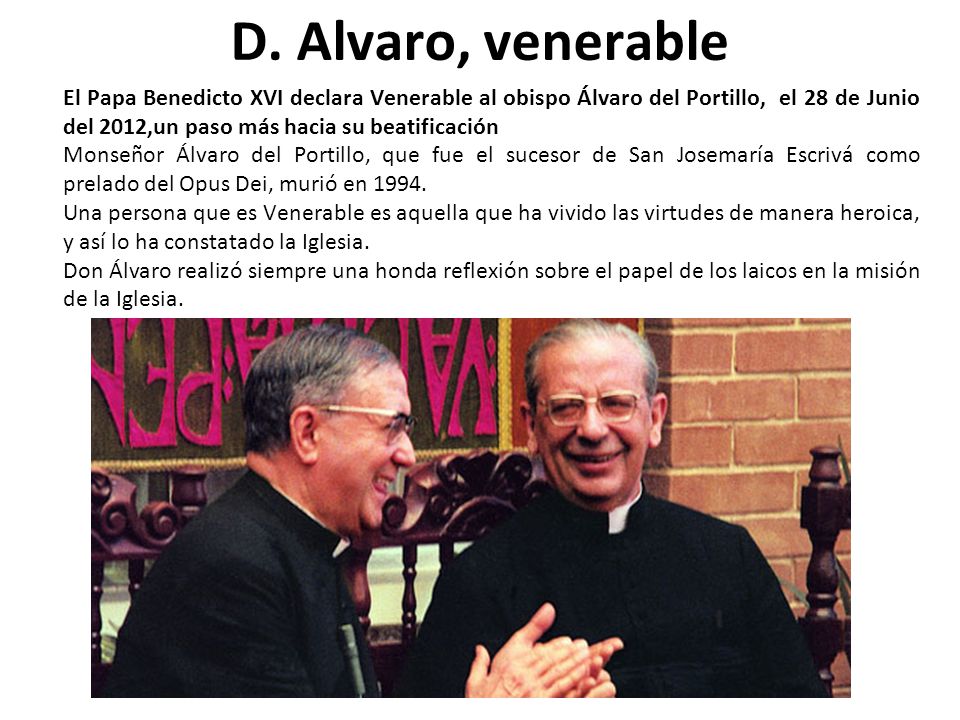 D. Alvaro, venerable

El Papa Benedicto XVI declara Venerable al obispo Álvaro del Portillo, el 28 de Junio del 2012,un paso más hacia su beatificación

Monseñor Álvaro del Portillo, que fue el sucesor de San Josemaría Escrivá como prelado del Opus Dei, murió en 1994.

Una persona que es Venerable es aquella que ha vivido las virtudes de manera heroica, y así lo ha constatado la Iglesia.

Don Álvaro realizó siempre una honda reflexión sobre el papel de los laicos en la misión de la Iglesia.